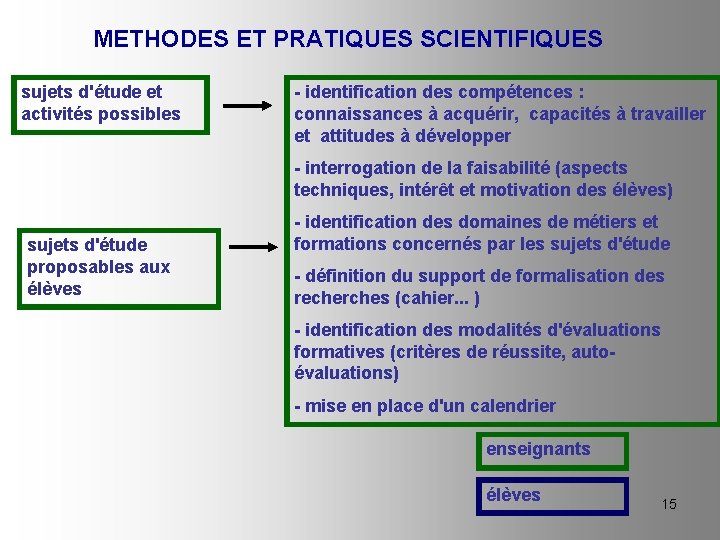 METHODES ET PRATIQUES SCIENTIFIQUES

sujets d'étude et activités possibles

sujets d'étude proposables aux élèves

- identification des compétences : connaissances à acquérir, capacités à travailler et attitudes à développer

- interrogation de la faisabilité (aspects techniques, intérêt et motivation des élèves)

- identification des domaines de métiers et formations concernés par les sujets d'étude

- définition du support de formalisation des recherches (cahier... )

- identification des modalités d'évaluations formatives (critères de réussite, auto-évaluations)

- mise en place d'un calendrier

enseignants

élèves

15